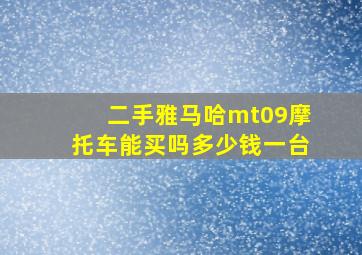 二手雅马哈mt09摩托车能买吗多少钱一台